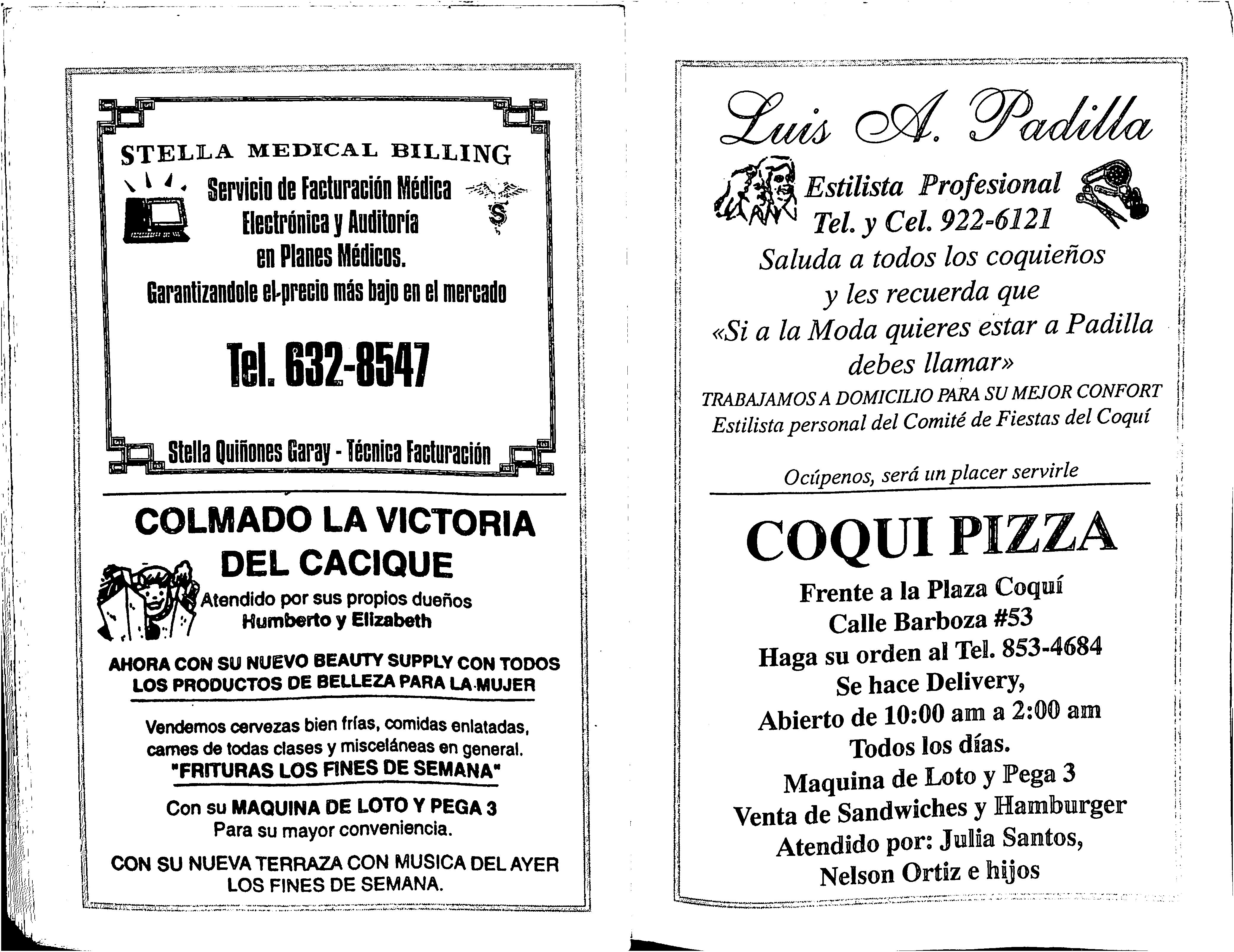 STELLA MEDICAL BILLING

Servicio de Facturación Médica Electrónica y Auditoría en Planes Médicos.

Garantizandole el-precio más bajo en el mercado

Tel. 632-8547

Stella Quiñones Garay - Técnica Facturación

COLMADO LA VICTORIA DEL CACIQUE

Atendido por sus propios dueños Humberto y Elizabeth

AHORA CON SU NUEVO BEAUTY SUPPLY CON TODOS LOS PRODUCTOS DE BELLEZA PARA LA MUJER

Vendemos cervezas bien frías, comidas enlatadas, carnes de todas clases y misceláneas en general.

"FRITURAS LOS FINES DE SEMANA"

Con su MAQUINA DE LOTO Y PEGA 3 Para su mayor conveniencia.

CON SU NUEVA TERRAZA CON MUSICA DEL AYER LOS FINES DE SEMANA.

Luis A. Padilla

Estilista Profesional
Tel. y Cel. 922-6121

Saluda a todos los coquieños y les recuerda que «Si a la Moda quieres estar a Padilla debes llamar»

TRABAJAMOS A DOMICILIO PARA SU MEJOR CONFORT
Estilista personal del Comité de Fiestas del Coquí

Ocúpenos, será un placer servirle

COQUI PIZZA

Frente a la Plaza Coquí
Calle Barboza #53
Haga su orden al Tel. 853-4684
Se hace Delivery,
Abierto de 10:00 am a 2:00 am
Todos los días.
Maquina de Loto y Pega 3
Venta de Sandwiches y Hamburger
Atendido por: Julia Santos, Nelson Ortiz e hijos